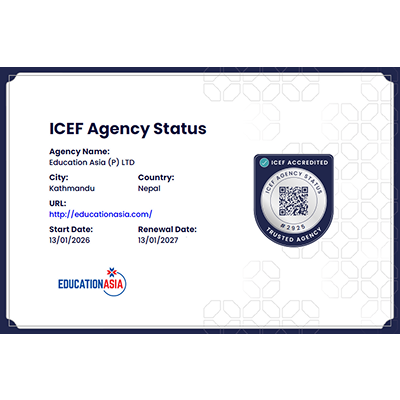 ICEF Agency Status

Agency Name:
Education Asia (P) LTD

City:
Kathmandu

Country:
Nepal

URL:
http://educationasia.com/

Start Date:
13/01/2026

Renewal Date:
13/01/2027

EDUCATIONASIA

ICEF ACCREDITED
ICEF AGENCY STATUS
#2925
TRUSTED AGENCY